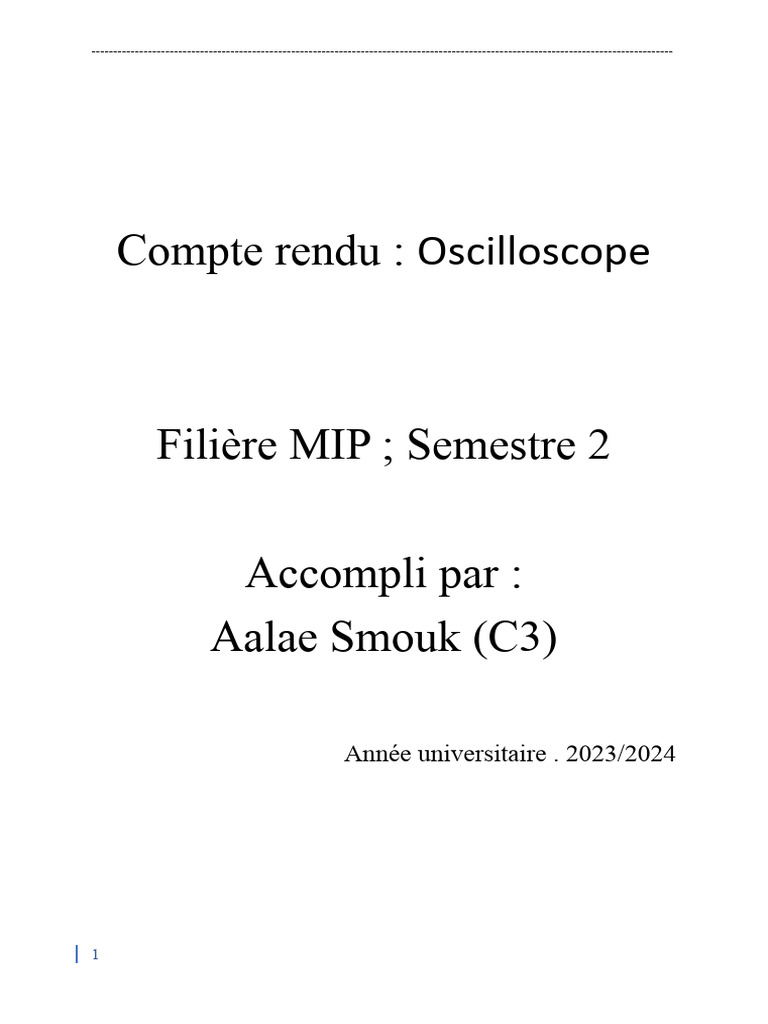 Compte rendu : Oscilloscope

Filière MIP ; Semestre 2

Accompli par :
Aalae Smouk (C3)

Année universitaire . 2023/2024

1